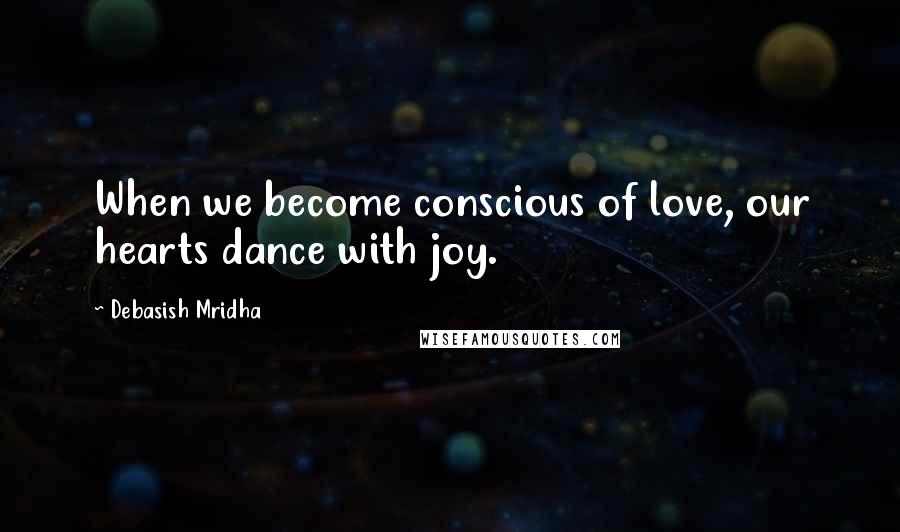 When we become conscious of love, our hearts dance with joy.

- Debasish Mridha

WISEFAMOUSQUOTES.COM